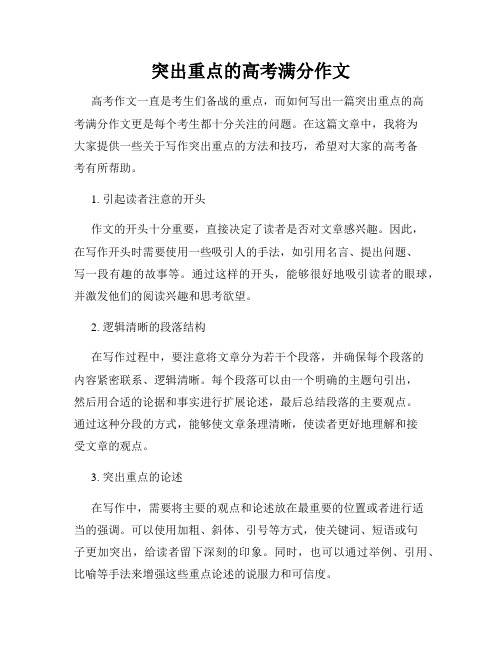 突出重点的高考满分作文

高考作文一直是考生们备战的重点，而如何写出一篇突出重点的高考满分作文更是每个考生都十分关注的问题。在这篇文章中，我将为大家提供一些关于写作突出重点的方法和技巧，希望对大家的高考备考有所帮助。

1. 引起读者注意的开头

作文的开头十分重要，直接决定了读者是否对文章感兴趣。因此，在写作开头时需要使用一些吸引人的手法，如引用名言、提出问题、写一段有趣的故事等。通过这样的开头，能够很好地吸引读者的眼球，并激发他们的阅读兴趣和思考欲望。

2. 逻辑清晰的段落结构

在写作过程中，要注意将文章分为若干个段落，并确保每个段落的内容紧密联系、逻辑清晰。每个段落可以由一个明确的主题句引出，然后用合适的论据和事实进行扩展论述，最后总结段落的主要观点。通过这种分段的方式，能够使文章条理清晰，使读者更好地理解和接受文章的观点。

3. 突出重点的论述

在写作中，需要将主要的观点和论述放在最重要的位置或者进行适当的强调。可以使用加粗、斜体、引号等方式，使关键词、短语或句子更加突出，给读者留下深刻的印象。同时，也可以通过举例、引用、比喻等手法来增强这些重点论述的说服力和可信度。